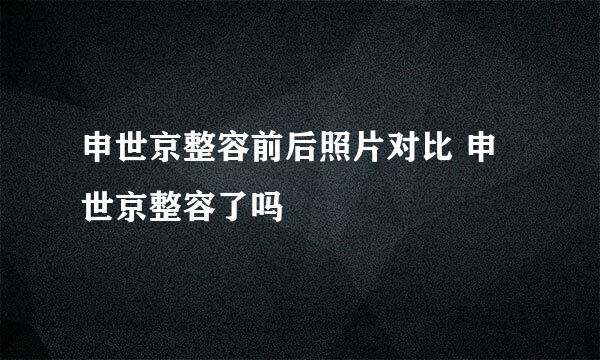 申世京整容前后照片对比 申世京整容了吗